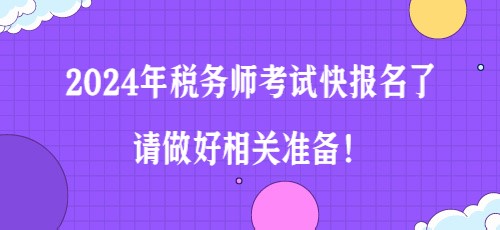 2024年税务师考试快报名了

请做好相关准备！